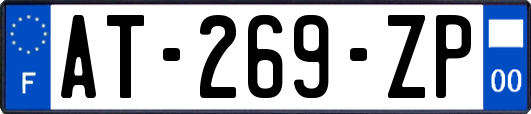 F
AT-269-ZP
00